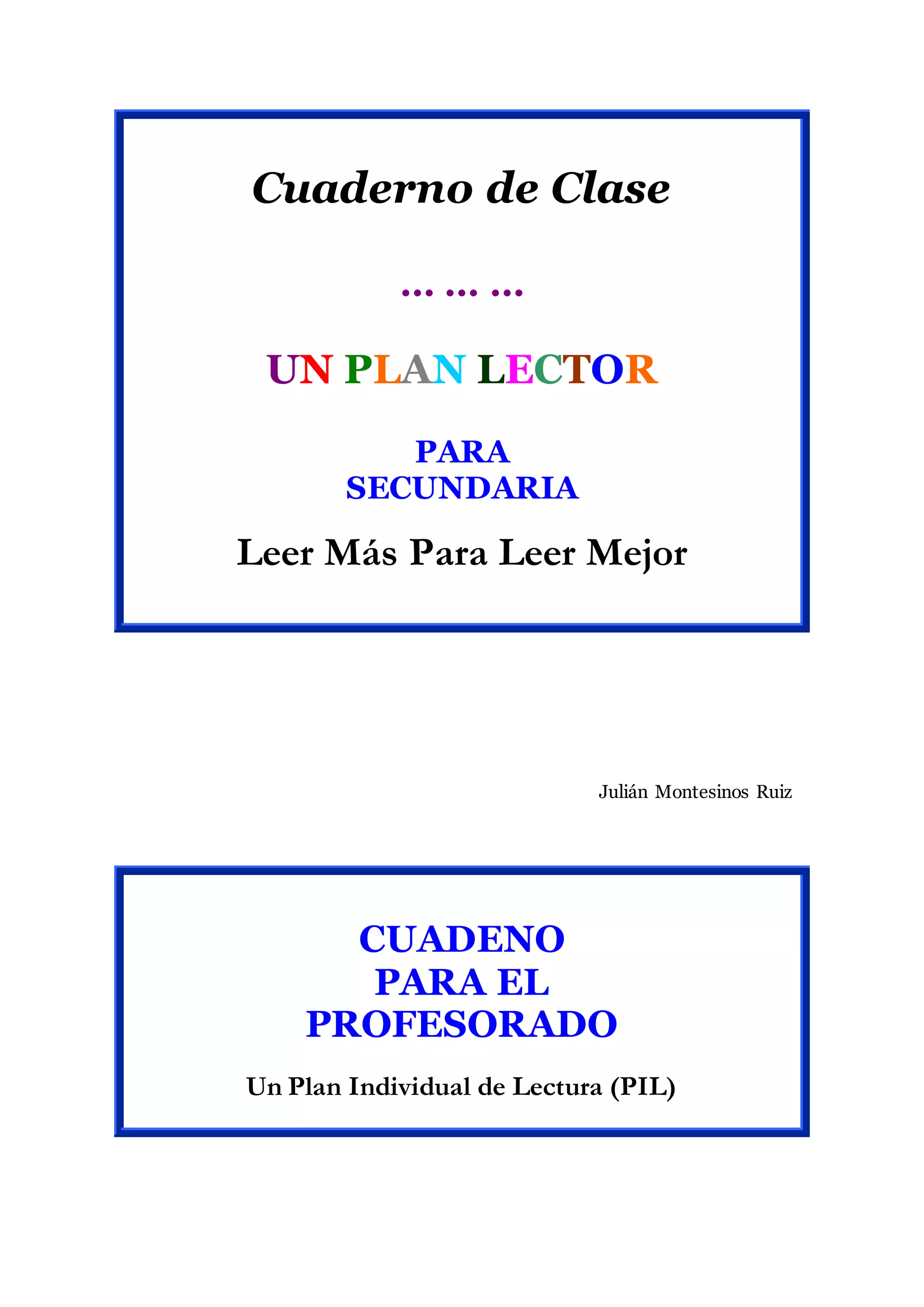 Cuaderno de Clase

… … …

UN PLAN LECTOR

PARA
SECUNDARIA

Leer Más Para Leer Mejor

Julián Montesinos Ruiz

CUADENO
PARA EL
PROFESORADO

Un Plan Individual de Lectura (PIL)